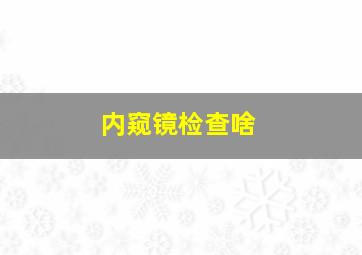 内窥镜检查啥